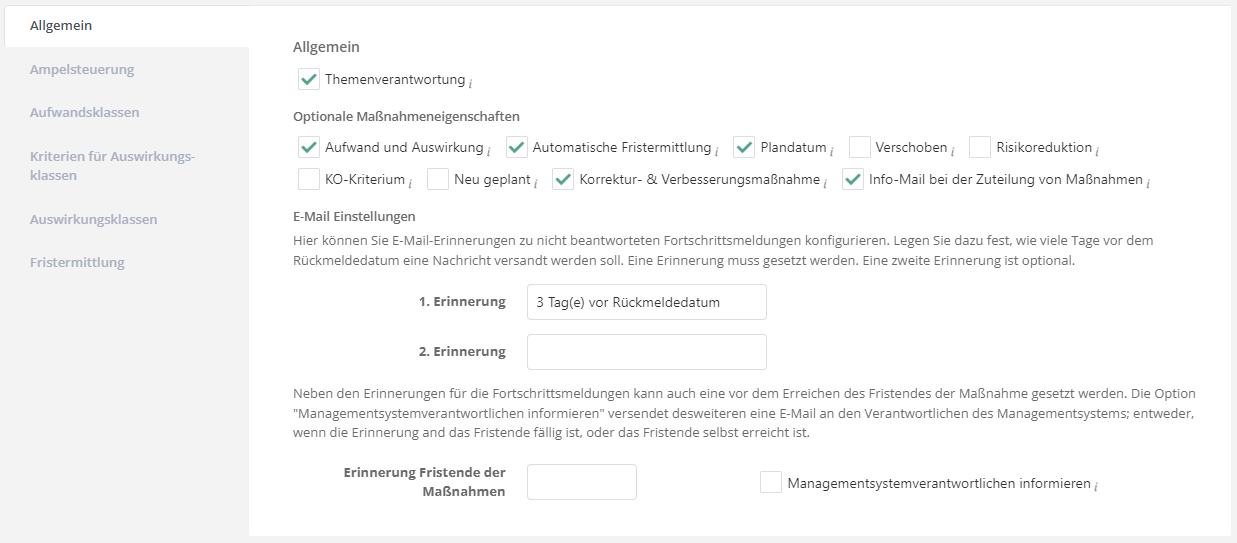 Allgemein
Ampelsteuerung
Aufwandsklassen
Kriterien für Auswirkungsklassen
Auswirkungsklassen
Fristermittlung

Allgemein

Themenverantwortung i

Optionale Maßnahmeneigenschaften

Aufwand und Auswirkung i Automatische Fristermittlung i Plandatum i Verschoben i Risikoreduktion i
KO-Kriterium i Neu geplant i Korrektur- & Verbesserungsmaßnahme i Info-Mail bei der Zuteilung von Maßnahmen i

E-Mail Einstellungen

Hier können Sie E-Mail-Erinnerungen zu nicht beantworteten Fortschrittsmeldungen konfigurieren. Legen Sie dazu fest, wie viele Tage vor dem Rückmeldedatum eine Nachricht versandt werden soll. Eine Erinnerung muss gesetzt werden. Eine zweite Erinnerung ist optional.

1. Erinnerung 3 Tag(e) vor Rückmeldedatum

2. Erinnerung

Neben den Erinnerungen für die Fortschrittsmeldungen kann auch eine vor dem Erreichen des Fristendes der Maßnahme gesetzt werden. Die Option "Managementsystemverantwortlichen informieren" versendet desweiteren eine E-Mail an den Verantwortlichen des Managementsystems; entweder, wenn die Erinnerung and das Fristende fällig ist, oder das Fristende selbst erreicht ist.

Erinnerung Fristende der Maßnahmen

Managementsystemverantwortlichen informieren i